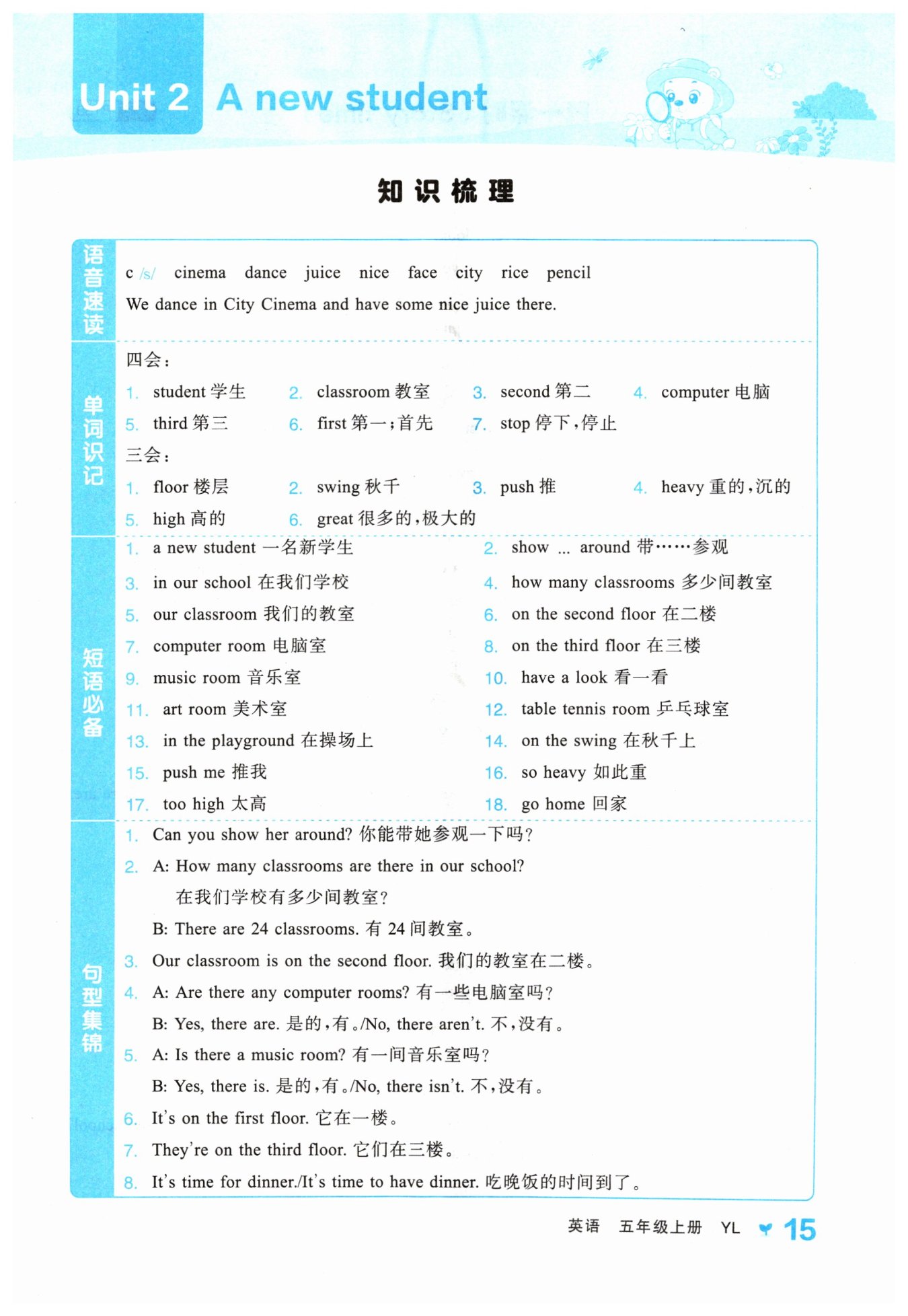 Unit 2 A new student

知识梳理

语音速读

c /s/ cinema dance juice nice face city rice pencil

We dance in City Cinema and have some nice juice there.

单词识记

四会：

1. student 学生 2. classroom 教室 3. second 第二 4. computer 电脑
5. third 第三 6. first 第一；首先 7. stop 停下，停止

三会：

1. floor 楼层 2. swing 秋千 3. push 推 4. heavy 重的，沉的
5. high 高的 6. great 很多的，极大的

短语必备

1. a new student 一名新学生
2. show ... around 带……参观
3. in our school 在我们学校
4. how many classrooms 多少间教室
5. our classroom 我们的教室
6. on the second floor 在二楼
7. computer room 电脑室
8. on the third floor 在三楼
9. music room 音乐室
10. have a look 看一看
11. art room 美术室
12. table tennis room 乒乓球室
13. in the playground 在操场上
14. on the swing 在秋千上
15. push me 推我
16. so heavy 如此重
17. too high 太高
18. go home 回家

句型集锦

1. Can you show her around? 你能带她参观一下吗？
2. A: How many classrooms are there in our school?
在我们学校有多少间教室？
B: There are 24 classrooms. 有 24 间教室。
3. Our classroom is on the second floor. 我们的教室在二楼。
4. A: Are there any computer rooms? 有一些电脑室吗？
B: Yes, there are. 是的，有。/No, there aren't. 不，没有。
5. A: Is there a music room? 有一间音乐室吗？
B: Yes, there is. 是的，有。/No, there isn't. 不，没有。
6. It's on the first floor. 它在一楼。
7. They're on the third floor. 它们在三楼。
8. It's time for dinner./It's time to have dinner. 吃晚饭的时间到了。

英语 五年级上册 YL 15